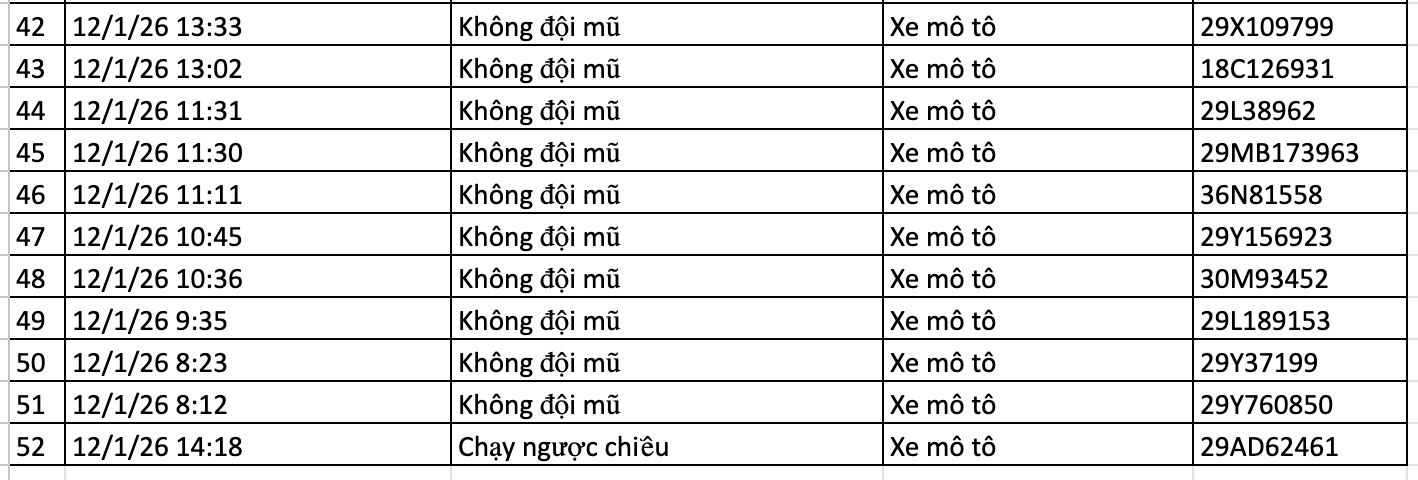 | 42 | 12/1/26 13:33 | Không đội mũ | Xe mô tô | 29X109799 |
|---|---|---|---|---|
| 43 | 12/1/26 13:02 | Không đội mũ | Xe mô tô | 18C126931 |
| 44 | 12/1/26 11:31 | Không đội mũ | Xe mô tô | 29L38962 |
| 45 | 12/1/26 11:30 | Không đội mũ | Xe mô tô | 29MB173963 |
| 46 | 12/1/26 11:11 | Không đội mũ | Xe mô tô | 36N81558 |
| 47 | 12/1/26 10:45 | Không đội mũ | Xe mô tô | 29Y156923 |
| 48 | 12/1/26 10:36 | Không đội mũ | Xe mô tô | 30M93452 |
| 49 | 12/1/26 9:35 | Không đội mũ | Xe mô tô | 29L189153 |
| 50 | 12/1/26 8:23 | Không đội mũ | Xe mô tô | 29Y37199 |
| 51 | 12/1/26 8:12 | Không đội mũ | Xe mô tô | 29Y760850 |
| 52 | 12/1/26 14:18 | Chạy ngược chiều | Xe mô tô | 29AD62461 |